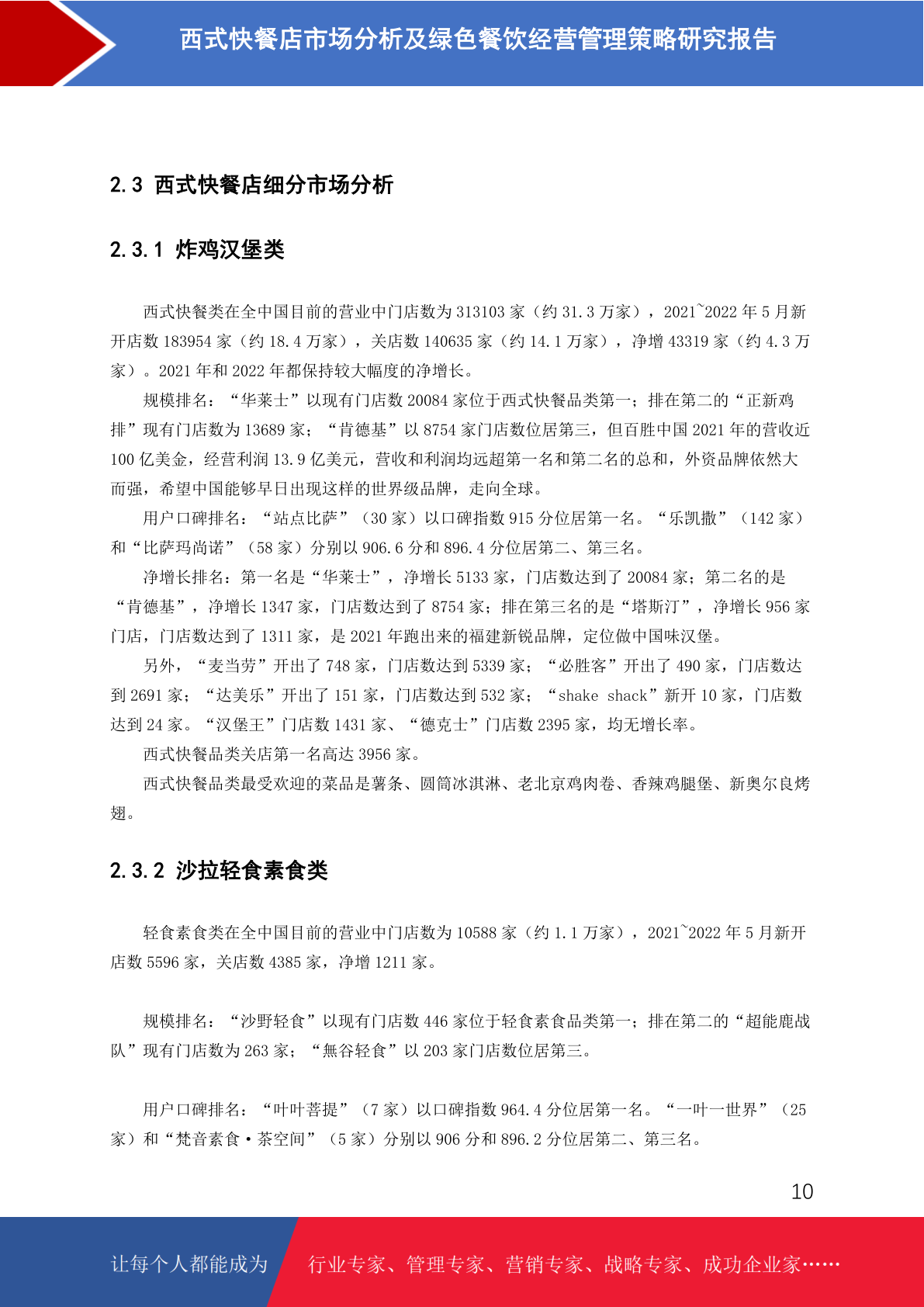 西式快餐店市场分析及绿色餐饮经营管理策略研究报告

2.3 西式快餐店细分市场分析

2.3.1 炸鸡汉堡类

西式快餐类在全中国目前的营业中门店数为 313103 家（约 31.3 万家），2021~2022 年 5 月新开店数 183954 家（约 18.4 万家），关店数 140635 家（约 14.1 万家），净增 43319 家（约 4.3 万家）。2021 年和 2022 年都保持较大幅度的净增长。

规模排名：“华莱士”以现有门店数 20084 家位于西式快餐品类第一；排在第二的“正新鸡排”现有门店数为 13689 家；“肯德基”以 8754 家门店数位居第三，但百胜中国 2021 年的营收近 100 亿美金，经营利润 13.9 亿美元，营收和利润均远超第一名和第二名的总和，外资品牌依然大而强，希望中国能够早日出现这样的世界级品牌，走向全球。

用户口碑排名：“站点比萨”（30 家）以口碑指数 915 分位居第一名。“乐凯撒”（142 家）和“比萨玛尚诺”（58 家）分别以 906.6 分和 896.4 分位居第二、第三名。

净增长排名：第一名是“华莱士”，净增长 5133 家，门店数达到了 20084 家；第二名的是“肯德基”，净增长 1347 家，门店数达到了 8754 家；排在第三名的是“塔斯汀”，净增长 956 家门店，门店数达到了 1311 家，是 2021 年跑出来的福建新锐品牌，定位做中国味汉堡。

另外，“麦当劳”开出了 748 家，门店数达到 5339 家；“必胜客”开出了 490 家，门店数达到 2691 家；“达美乐”开出了 151 家，门店数达到 532 家；“shake shack”新开 10 家，门店数达到 24 家。“汉堡王”门店数 1431 家、“德克士”门店数 2395 家，均无增长率。

西式快餐品类关店第一名高达 3956 家。

西式快餐品类最受欢迎的菜品是薯条、圆筒冰淇淋、老北京鸡肉卷、香辣鸡腿堡、新奥尔良烤翅。

2.3.2 沙拉轻食素食类

轻食素食类在全中国目前的营业中门店数为 10588 家（约 1.1 万家），2021~2022 年 5 月新开店数 5596 家，关店数 4385 家，净增 1211 家。

规模排名：“沙野轻食”以现有门店数 446 家位于轻食素食品类第一；排在第二的“超能鹿战队”现有门店数为 263 家；“無谷轻食”以 203 家门店数位居第三。

用户口碑排名：“叶叶菩提”（7 家）以口碑指数 964.4 分位居第一名。“一叶一世界”（25 家）和“梵音素食·茶空间”（5 家）分别以 906 分和 896.2 分位居第二、第三名。

10

让每个人都能成为 行业专家、管理专家、营销专家、战略专家、成功企业家……